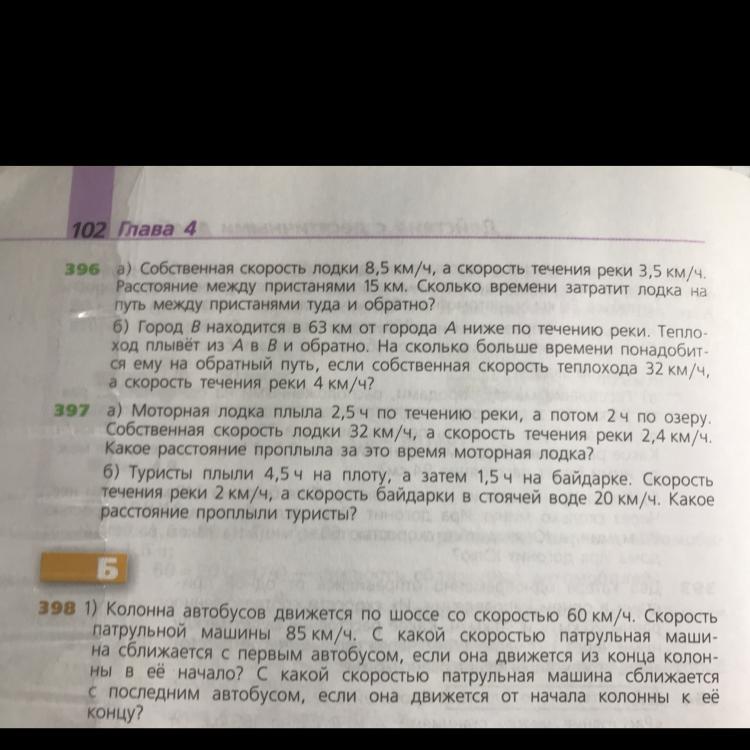 102 Глава 4

396 а) Собственная скорость лодки 8,5 км/ч, а скорость течения реки 3,5 км/ч. Расстояние между пристанями 15 км. Сколько времени затратит лодка на путь между пристанями туда и обратно?

б) Город $B$ находится в 63 км от города $A$ ниже по течению реки. Теплоход плывёт из $A$ в $B$ и обратно. На сколько больше времени понадобится ему на обратный путь, если собственная скорость теплохода 32 км/ч, а скорость течения реки 4 км/ч?

397 а) Моторная лодка плыла 2,5 ч по течению реки, а потом 2 ч по озеру. Собственная скорость лодки 32 км/ч, а скорость течения реки 2,4 км/ч. Какое расстояние проплыла за это время моторная лодка?

б) Туристы плыли 4,5 ч на плоту, а затем 1,5 ч на байдарке. Скорость течения реки 2 км/ч, а скорость байдарки в стоячей воде 20 км/ч. Какое расстояние проплыли туристы?

Б

398 1) Колонна автобусов движется по шоссе со скоростью 60 км/ч. Скорость патрульной машины 85 км/ч. С какой скоростью патрульная машина сближается с первым автобусом, если она движется из конца колонны в её начало? С какой скоростью патрульная машина сближается с последним автобусом, если она движется от начала колонны к её концу?